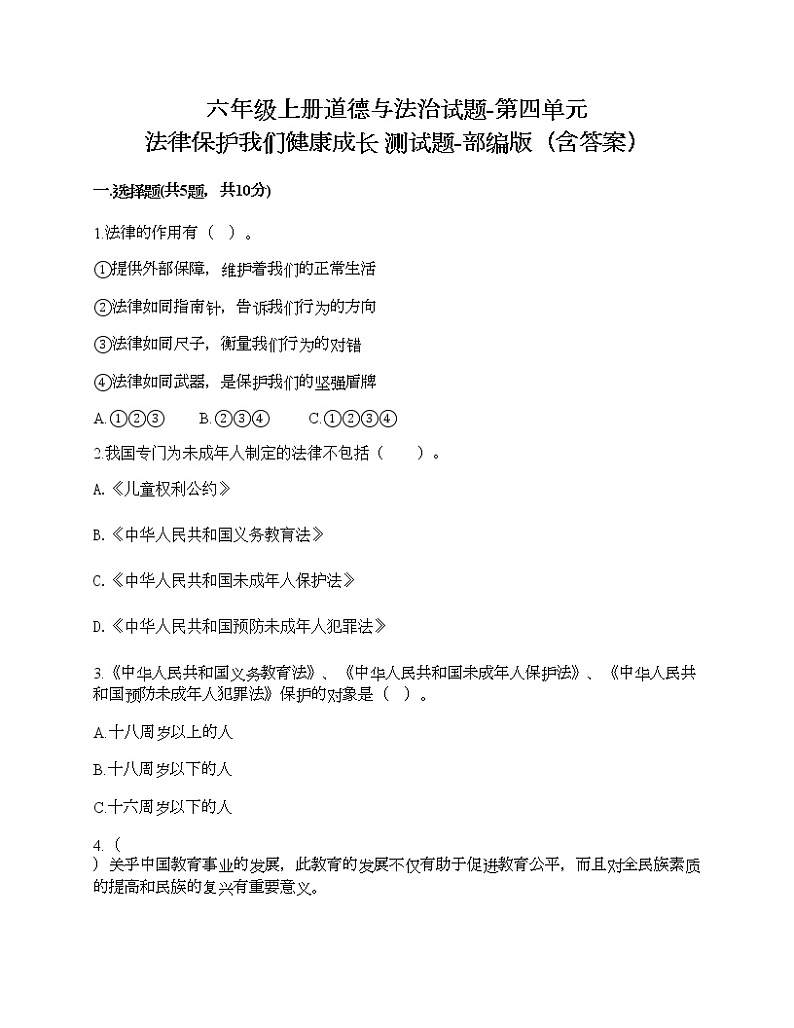 六年级上册道德与法治试题-第四单元
法律保护我们健康成长 测试题-部编版（含答案）

一.选择题(共5题，共10分)

1.法律的作用有（ ）。

①提供外部保障，维护着我们的正常生活

②法律如同指南针，告诉我们行为的方向

③法律如同尺子，衡量我们行为的对错

④法律如同武器，是保护我们的坚强盾牌

A.①②③　B.②③④　C.①②③④

2.我国专门为未成年人制定的法律不包括（　）。

A.《儿童权利公约》

B.《中华人民共和国义务教育法》

C.《中华人民共和国未成年人保护法》

D.《中华人民共和国预防未成年人犯罪法》

3.《中华人民共和国义务教育法》、《中华人民共和国未成年人保护法》、《中华人民共和国预防未成年人犯罪法》保护的对象是（ ）。

A.十八周岁以上的人

B.十八周岁以下的人

C.十六周岁以下的人

4.（
）关乎中国教育事业的发展，此教育的发展不仅有助于促进教育公平，而且对全民族素质的提高和民族的复兴有重要意义。